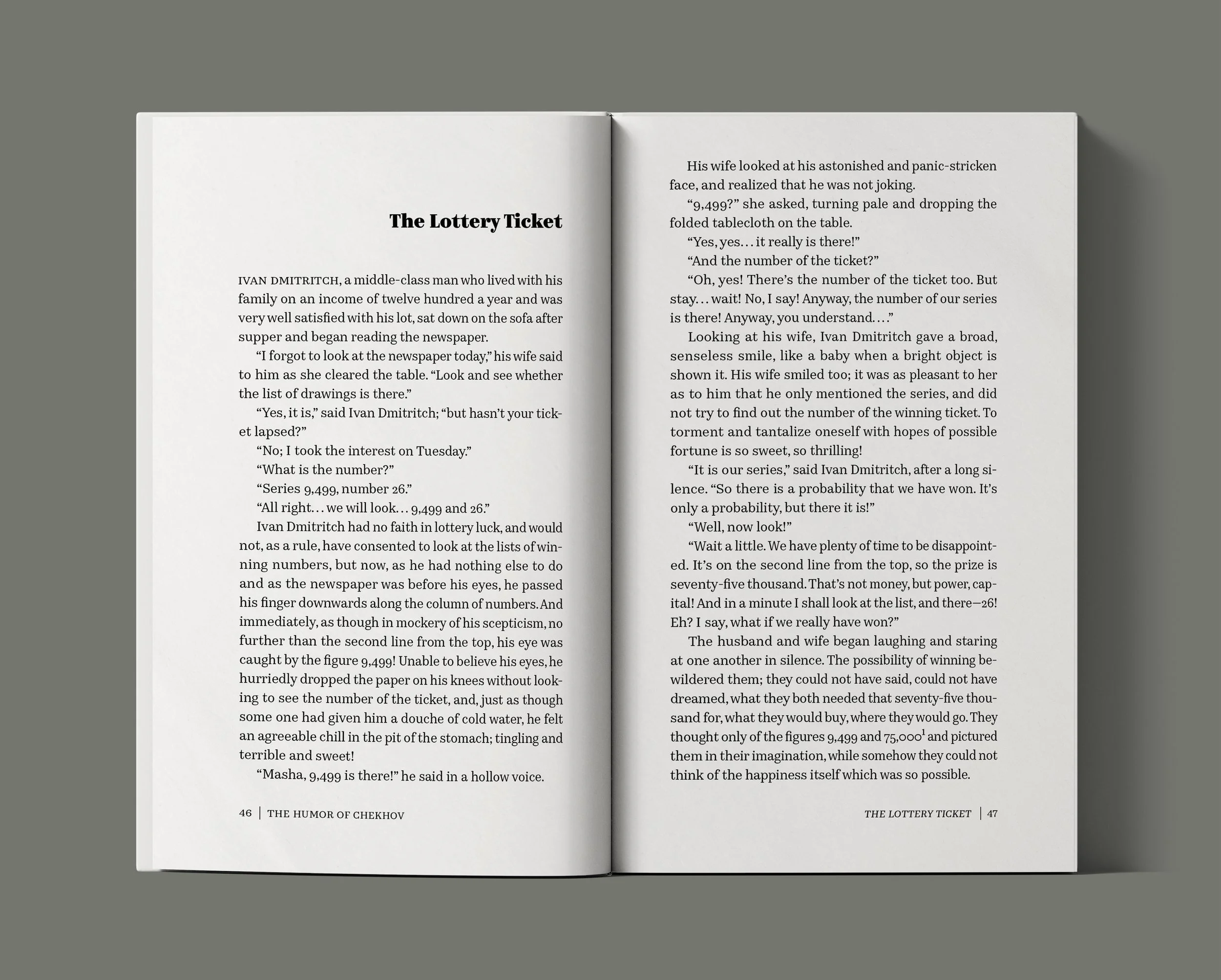 The Lottery Ticket

IVAN DMITRITCH, a middle-class man who lived with his family on an income of twelve hundred a year and was very well satisfied with his lot, sat down on the sofa after supper and began reading the newspaper.

"I forgot to look at the newspaper today," his wife said to him as she cleared the table. "Look and see whether the list of drawings is there."

"Yes, it is," said Ivan Dmitritch; "but hasn't your ticket lapsed?"

"No; I took the interest on Tuesday."

"What is the number?"

"Series 9,499, number 26."

"All right... we will look... 9,499 and 26."

Ivan Dmitritch had no faith in lottery luck, and would not, as a rule, have consented to look at the lists of winning numbers, but now, as he had nothing else to do and as the newspaper was before his eyes, he passed his finger downwards along the column of numbers. And immediately, as though in mockery of his scepticism, no further than the second line from the top, his eye was caught by the figure 9,499! Unable to believe his eyes, he hurriedly dropped the paper on his knees without looking to see the number of the ticket, and, just as though some one had given him a douche of cold water, he felt an agreeable chill in the pit of the stomach; tingling and terrible and sweet!

"Masha, 9,499 is there!" he said in a hollow voice.

46 | THE HUMOR OF CHEKHOV

His wife looked at his astonished and panic-stricken face, and realized that he was not joking.

"9,499?" she asked, turning pale and dropping the folded tablecloth on the table.

"Yes, yes... it really is there!"

"And the number of the ticket?"

"Oh, yes! There's the number of the ticket too. But stay... wait! No, I say! Anyway, the number of our series is there! Anyway, you understand...."

Looking at his wife, Ivan Dmitritch gave a broad, senseless smile, like a baby when a bright object is shown it. His wife smiled too; it was as pleasant to her as to him that he only mentioned the series, and did not try to find out the number of the winning ticket. To torment and tantalize oneself with hopes of possible fortune is so sweet, so thrilling!

"It is our series," said Ivan Dmitritch, after a long silence. "So there is a probability that we have won. It's only a probability, but there it is!"

"Well, now look!"

"Wait a little. We have plenty of time to be disappointed. It's on the second line from the top, so the prize is seventy-five thousand. That's not money, but power, capital! And in a minute I shall look at the list, and there—26! Eh? I say, what if we really have won?"

The husband and wife began laughing and staring at one another in silence. The possibility of winning bewildered them; they could not have said, could not have dreamed, what they both needed that seventy-five thousand for, what they would buy, where they would go. They thought only of the figures 9,499 and 75,000$^{1}$ and pictured them in their imagination, while somehow they could not think of the happiness itself which was so possible.

THE LOTTERY TICKET | 47